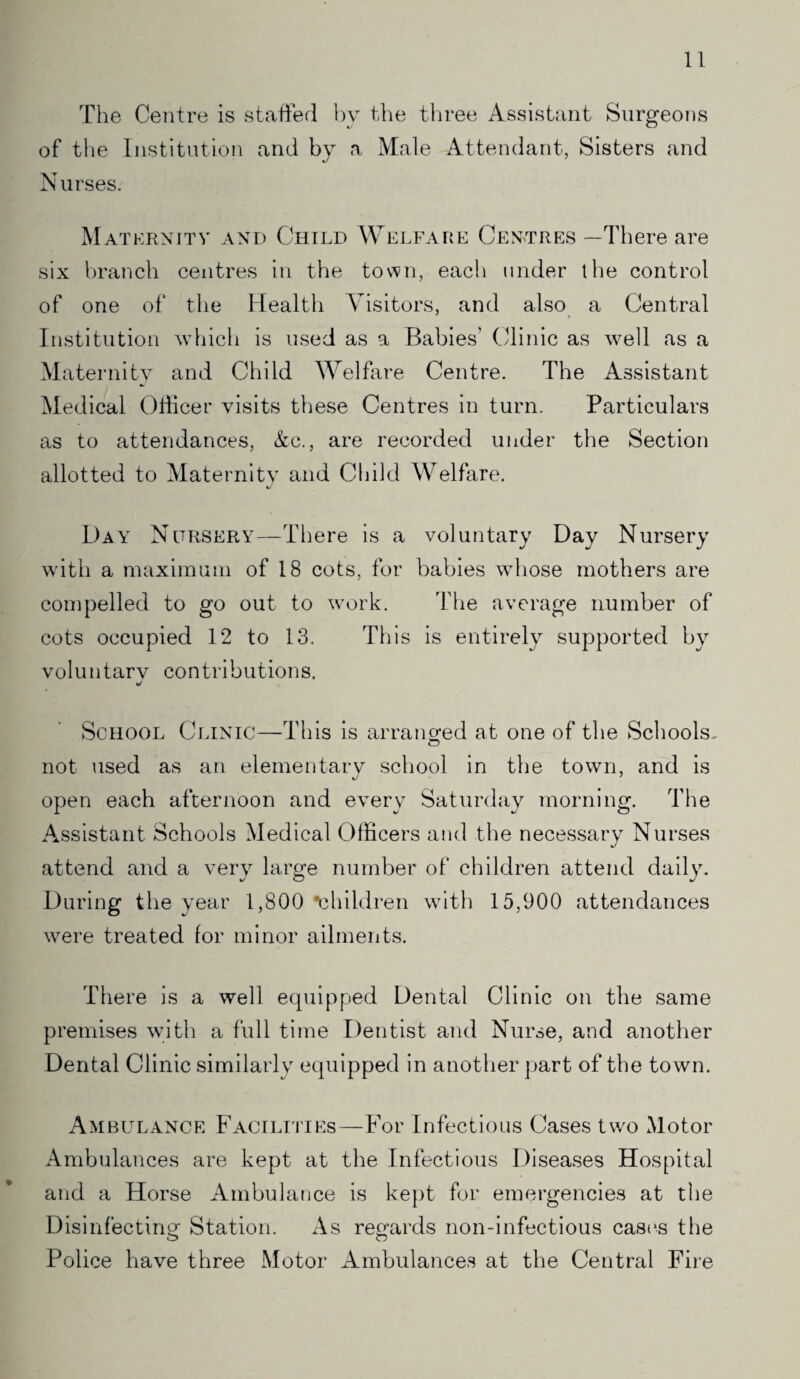 11

The Centre is staffed by the three Assistant Surgeons of the Institution and by a Male Attendant, Sisters and Nurses.

Maternity and Child Welfare Centres —There are six branch centres in the town, each under the control of one of the Health Visitors, and also a Central Institution which is used as a Babies' Clinic as well as a Maternity and Child Welfare Centre. The Assistant Medical Officer visits these Centres in turn. Particulars as to attendances, &c., are recorded under the Section allotted to Maternity and Child Welfare.

Day Nursery—There is a voluntary Day Nursery with a maximum of 18 cots, for babies whose mothers are compelled to go out to work. The average number of cots occupied 12 to 13. This is entirely supported by voluntary contributions.

School Clinic—This is arranged at one of the Schools, not used as an elementary school in the town, and is open each afternoon and every Saturday morning. The Assistant Schools Medical Officers and the necessary Nurses attend and a very large number of children attend daily. During the year 1,800 children with 15,900 attendances were treated for minor ailments.

There is a well equipped Dental Clinic on the same premises with a full time Dentist and Nurse, and another Dental Clinic similarly equipped in another part of the town.

Ambulance Facilities—For Infectious Cases two Motor Ambulances are kept at the Infectious Diseases Hospital and a Horse Ambulance is kept for emergencies at the Disinfecting Station. As regards non-infectious cases the Police have three Motor Ambulances at the Central Fire